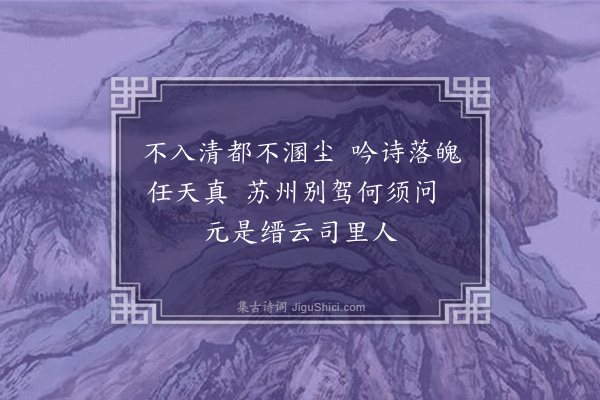 不入清都不溷尘　吟诗落魄任天真　苏州别驾何须问　元是缙云司里人

集古诗词 JiguShici.com